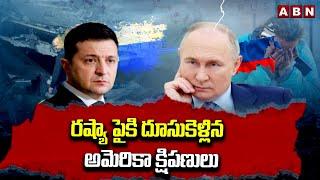 ABN

రష్యా పైకి దూసుకెళ్లిన అమెరికా క్షిపణులు